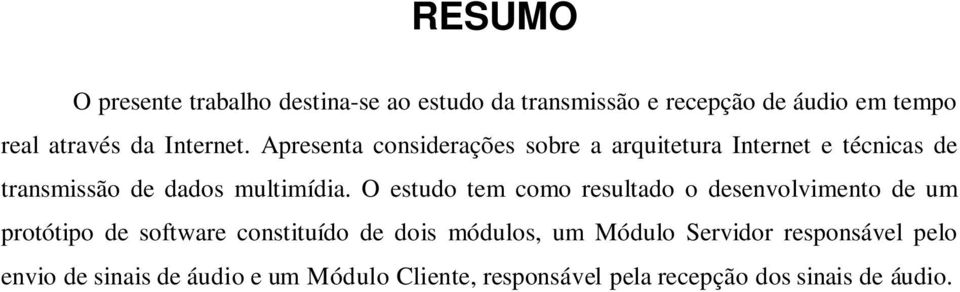 RESUMO

O presente trabalho destina-se ao estudo da transmissão e recepção de áudio em tempo real através da Internet. Apresenta considerações sobre a arquitetura Internet e técnicas de transmissão de dados multimídia. O estudo tem como resultado o desenvolvimento de um protótipo de software constituído de dois módulos, um Módulo Servidor responsável pelo envio de sinais de áudio e um Módulo Cliente, responsável pela recepção dos sinais de áudio.